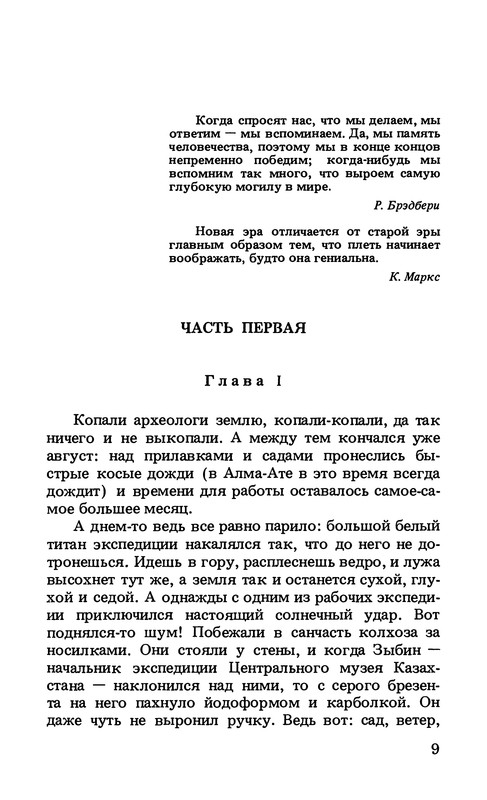 Когда спросят нас, что мы делаем, мы ответим — мы вспоминаем. Да, мы память человечества, поэтому мы в конце концов непременно победим; когда-нибудь мы вспомним так много, что выроем самую глубокую могилу в мире.

Р. Брэдбери

Новая эра отличается от старой эры главным образом тем, что плеть начинает воображать, будто она гениальна.

К. Маркс

ЧАСТЬ ПЕРВАЯ

Глава I

Копали археологи землю, копали-копали, да так ничего и не выкопали. А между тем кончался уже август: над прилавками и садами пронеслись быстрые косые дожди (в Алма-Ате в это время всегда дождит) и времени для работы оставалось самое-самое большее месяц.

А днем-то ведь все равно парило: большой белый титан экспедиции накалялся так, что до него не дотронешься. Идешь в гору, расплеснешь ведро, и лужа высохнет тут же, а земля так и останется сухой, глухой и седой. А однажды с одним из рабочих экспедиции приключился настоящий солнечный удар. Вот поднялся-то шум! Побежали в санчасть колхоза за носилками. Они стояли у стены, и когда Зыбин — начальник экспедиции Центрального музея Казахстана — наклонился над ними, то с серого брезента на него пахнуло йодоформом и карболкой. Он даже чуть не выронил ручку. Ведь вот: сад, ветер,

9